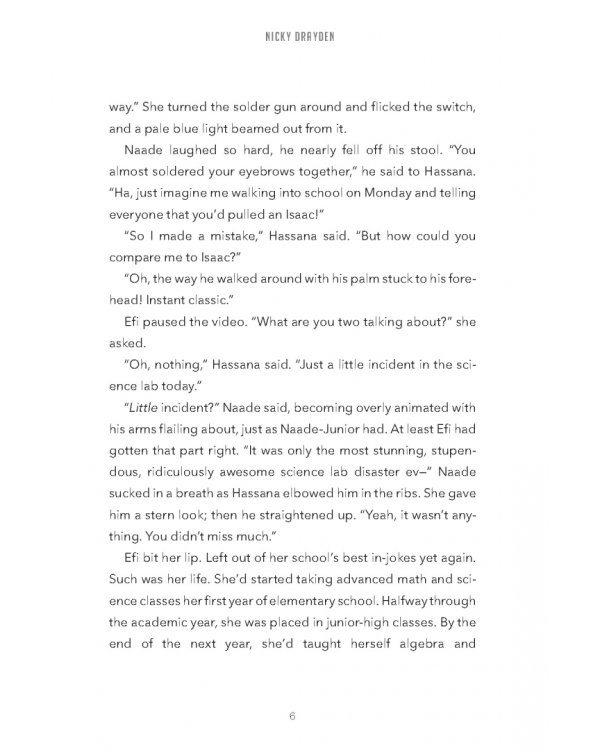 NICKY DRAYDEN

way." She turned the solder gun around and flicked the switch, and a pale blue light beamed out from it.

Naade laughed so hard, he nearly fell off his stool. "You almost soldered your eyebrows together," he said to Hassana. "Ha, just imagine me walking into school on Monday and telling everyone that you'd pulled an Isaac!"

"So I made a mistake," Hassana said. "But how could you compare me to Isaac?"

"Oh, the way he walked around with his palm stuck to his forehead! Instant classic."

Efi paused the video. "What are you two talking about?" she asked.

"Oh, nothing," Hassana said. "Just a little incident in the science lab today."

"Little incident?" Naade said, becoming overly animated with his arms flailing about, just as Naade-Junior had. At least Efi had gotten that part right. "It was only the most stunning, stupendous, ridiculously awesome science lab disaster ev–" Naade sucked in a breath as Hassana elbowed him in the ribs. She gave him a stern look; then he straightened up. "Yeah, it wasn't anything. You didn't miss much."

Efi bit her lip. Left out of her school's best in-jokes yet again. Such was her life. She'd started taking advanced math and science classes her first year of elementary school. Halfway through the academic year, she was placed in junior-high classes. By the end of the next year, she'd taught herself algebra and

6